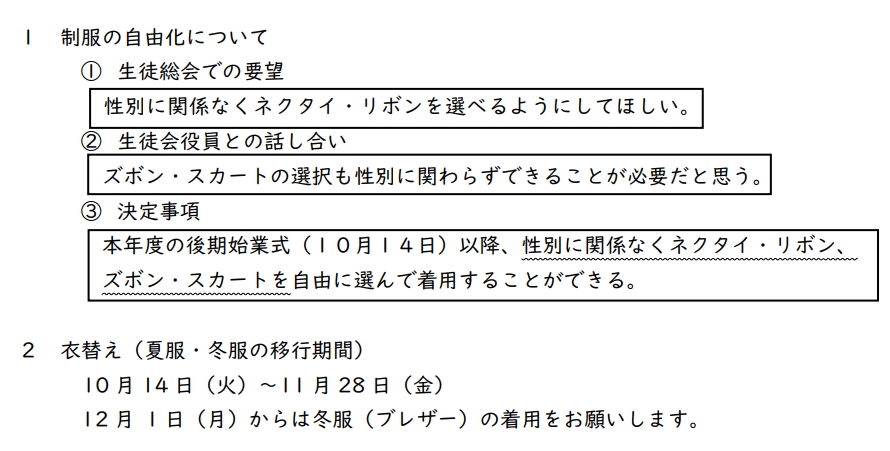 1　制服の自由化について

①　生徒総会での要望

性別に関係なくネクタイ・リボンを選べるようにしてほしい。

②　生徒会役員との話し合い

ズボン・スカートの選択も性別に関わらずできることが必要だと思う。

③　決定事項

本年度の後期始業式（１０月１４日）以降、性別に関係なくネクタイ・リボン、ズボン・スカートを自由に選んで着用することができる。

2　衣替え（夏服・冬服の移行期間）

10月14日（火）～11月28日（金）

12月1日（月）からは冬服（ブレザー）の着用をお願いします。